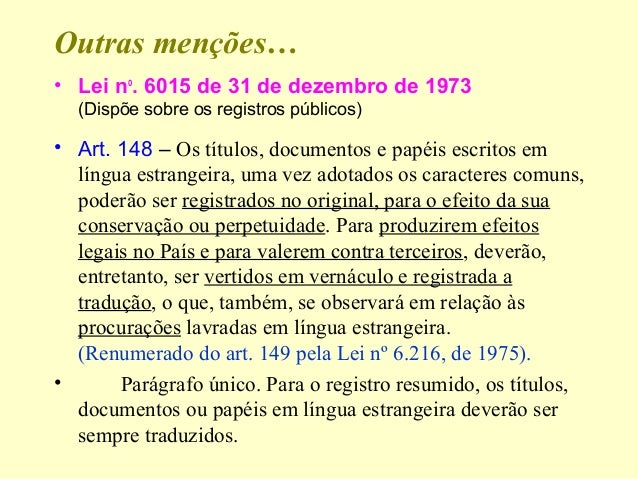 Outras menções…

• Lei nº. 6015 de 31 de dezembro de 1973
(Dispõe sobre os registros públicos)

• Art. 148 – Os títulos, documentos e papéis escritos em língua estrangeira, uma vez adotados os caracteres comuns, poderão ser registrados no original, para o efeito da sua conservação ou perpetuidade. Para produzirem efeitos legais no País e para valerem contra terceiros, deverão, entretanto, ser vertidos em vernáculo e registrada a tradução, o que, também, se observará em relação às procurações lavradas em língua estrangeira. (Renumerado do art. 149 pela Lei nº 6.216, de 1975).

• Parágrafo único. Para o registro resumido, os títulos, documentos ou papéis em língua estrangeira deverão ser sempre traduzidos.